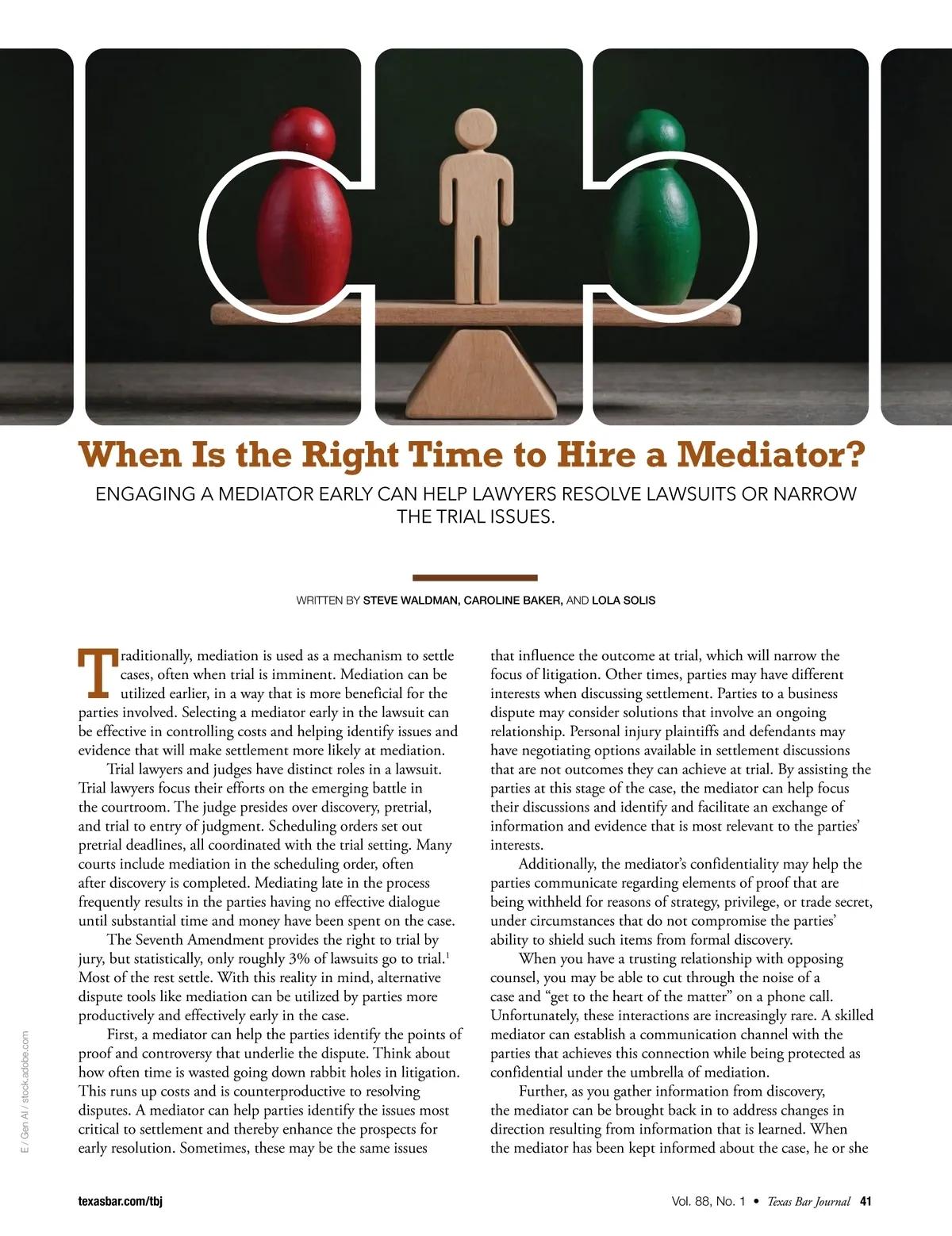 When Is the Right Time to Hire a Mediator?

ENGAGING A MEDIATOR EARLY CAN HELP LAWYERS RESOLVE LAWSUITS OR NARROW THE TRIAL ISSUES.

WRITTEN BY STEVE WALDMAN, CAROLINE BAKER, AND LOLA SOLIS

Traditionally, mediation is used as a mechanism to settle cases, often when trial is imminent. Mediation can be utilized earlier, in a way that is more beneficial for the parties involved. Selecting a mediator early in the lawsuit can be effective in controlling costs and helping identify issues and evidence that will make settlement more likely at mediation.

Trial lawyers and judges have distinct roles in a lawsuit. Trial lawyers focus their efforts on the emerging battle in the courtroom. The judge presides over discovery, pretrial, and trial to entry of judgment. Scheduling orders set out pretrial deadlines, all coordinated with the trial setting. Many courts include mediation in the scheduling order, often after discovery is completed. Mediating late in the process frequently results in the parties having no effective dialogue until substantial time and money have been spent on the case.

The Seventh Amendment provides the right to trial by jury, but statistically, only roughly 3% of lawsuits go to trial.$^1$ Most of the rest settle. With this reality in mind, alternative dispute tools like mediation can be utilized by parties more productively and effectively early in the case.

First, a mediator can help the parties identify the points of proof and controversy that underlie the dispute. Think about how often time is wasted going down rabbit holes in litigation. This runs up costs and is counterproductive to resolving disputes. A mediator can help parties identify the issues most critical to settlement and thereby enhance the prospects for early resolution. Sometimes, these may be the same issues that influence the outcome at trial, which will narrow the focus of litigation. Other times, parties may have different interests when discussing settlement. Parties to a business dispute may consider solutions that involve an ongoing relationship. Personal injury plaintiffs and defendants may have negotiating options available in settlement discussions that are not outcomes they can achieve at trial. By assisting the parties at this stage of the case, the mediator can help focus their discussions and identify and facilitate an exchange of information and evidence that is most relevant to the parties' interests.

Additionally, the mediator's confidentiality may help the parties communicate regarding elements of proof that are being withheld for reasons of strategy, privilege, or trade secret, under circumstances that do not compromise the parties' ability to shield such items from formal discovery.

When you have a trusting relationship with opposing counsel, you may be able to cut through the noise of a case and "get to the heart of the matter" on a phone call. Unfortunately, these interactions are increasingly rare. A skilled mediator can establish a communication channel with the parties that achieves this connection while being protected as confidential under the umbrella of mediation.

Further, as you gather information from discovery, the mediator can be brought back in to address changes in direction resulting from information that is learned. When the mediator has been kept informed about the case, he or she

E / Gen AI / stock.adobe.com

texasbar.com/tbj

Vol. 88, No. 1 • Texas Bar Journal 41